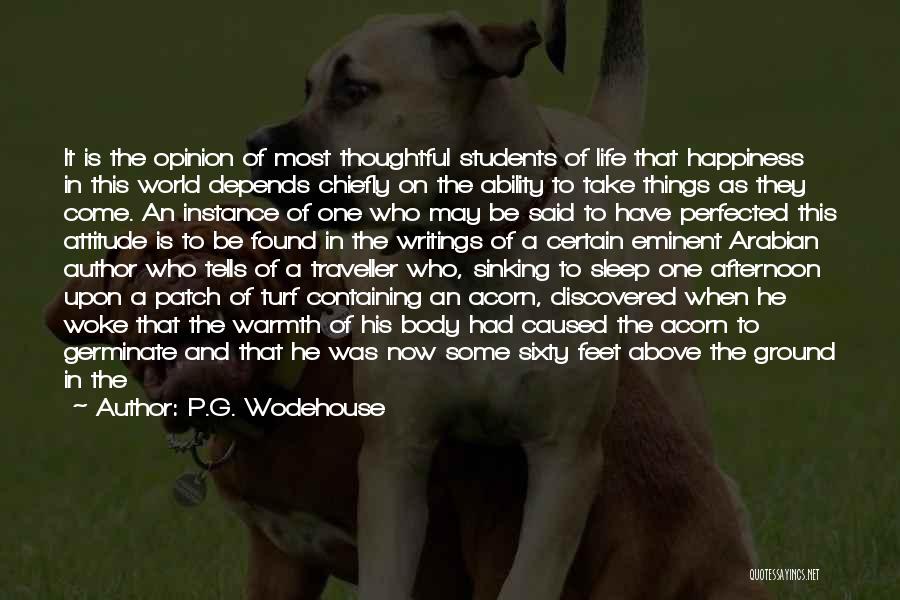 It is the opinion of most thoughtful students of life that happiness in this world depends chiefly on the ability to take things as they come. An instance of one who may be said to have perfected this attitude is to be found in the writings of a certain eminent Arabian author who tells of a traveller who, sinking to sleep one afternoon upon a patch of turf containing an acorn, discovered when he woke that the warmth of his body had caused the acorn to germinate and that he was now some sixty feet above the ground in the

~ Author: P.G. Wodehouse

QUOTESSAYINGS.NET